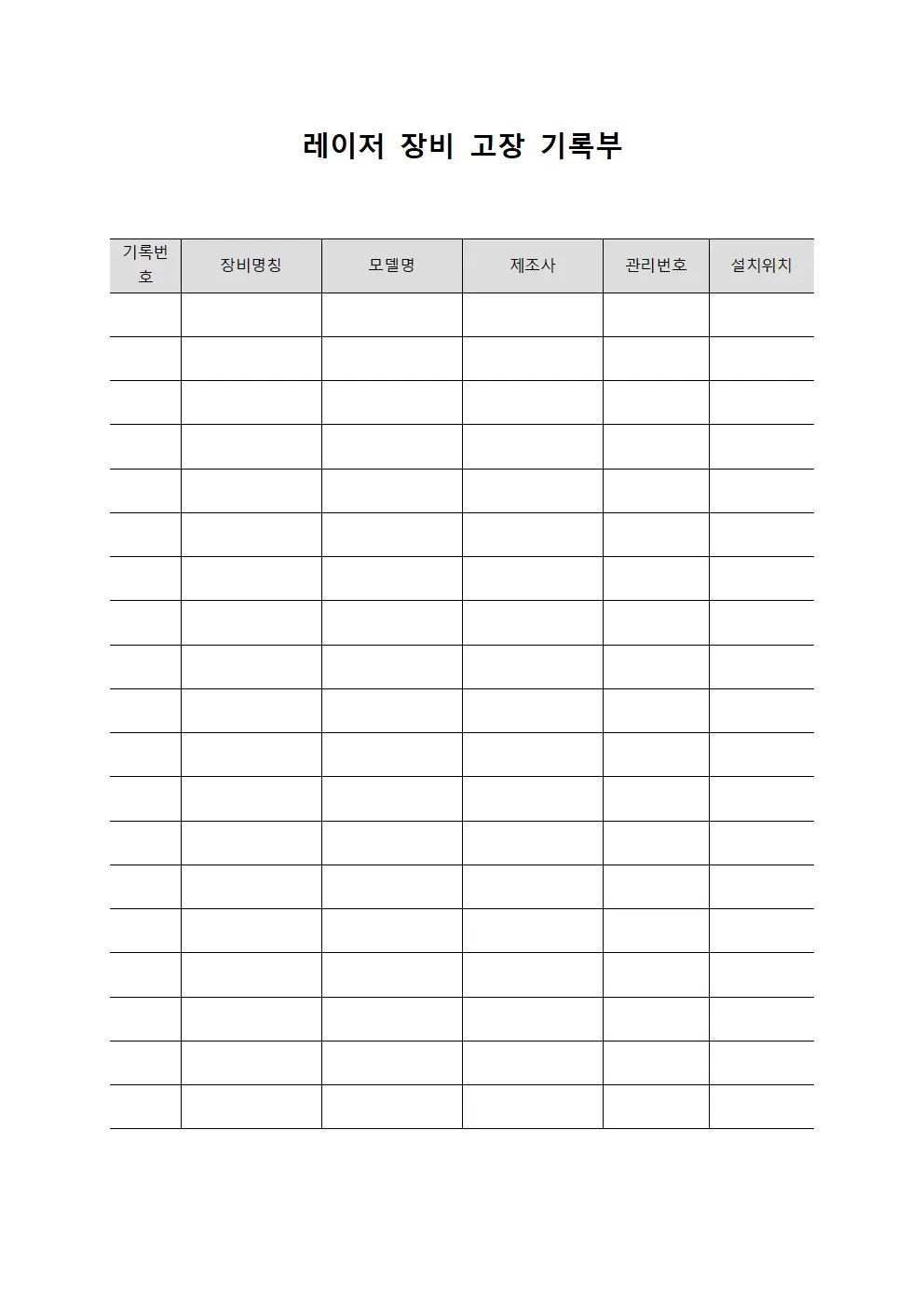 레이저 장비 고장 기록부

| 기록번호 | 장비명칭 | 모델명 | 제조사 | 관리번호 | 설치위치 |
|---|---|---|---|---|---|
| | | | | | |
| | | | | | |
| | | | | | |
| | | | | | |
| | | | | | |
| | | | | | |
| | | | | | |
| | | | | | |
| | | | | | |
| | | | | | |
| | | | | | |
| | | | | | |
| | | | | | |
| | | | | | |
| | | | | | |
| | | | | | |
| | | | | | |
| | | | | | |
| | | | | | |